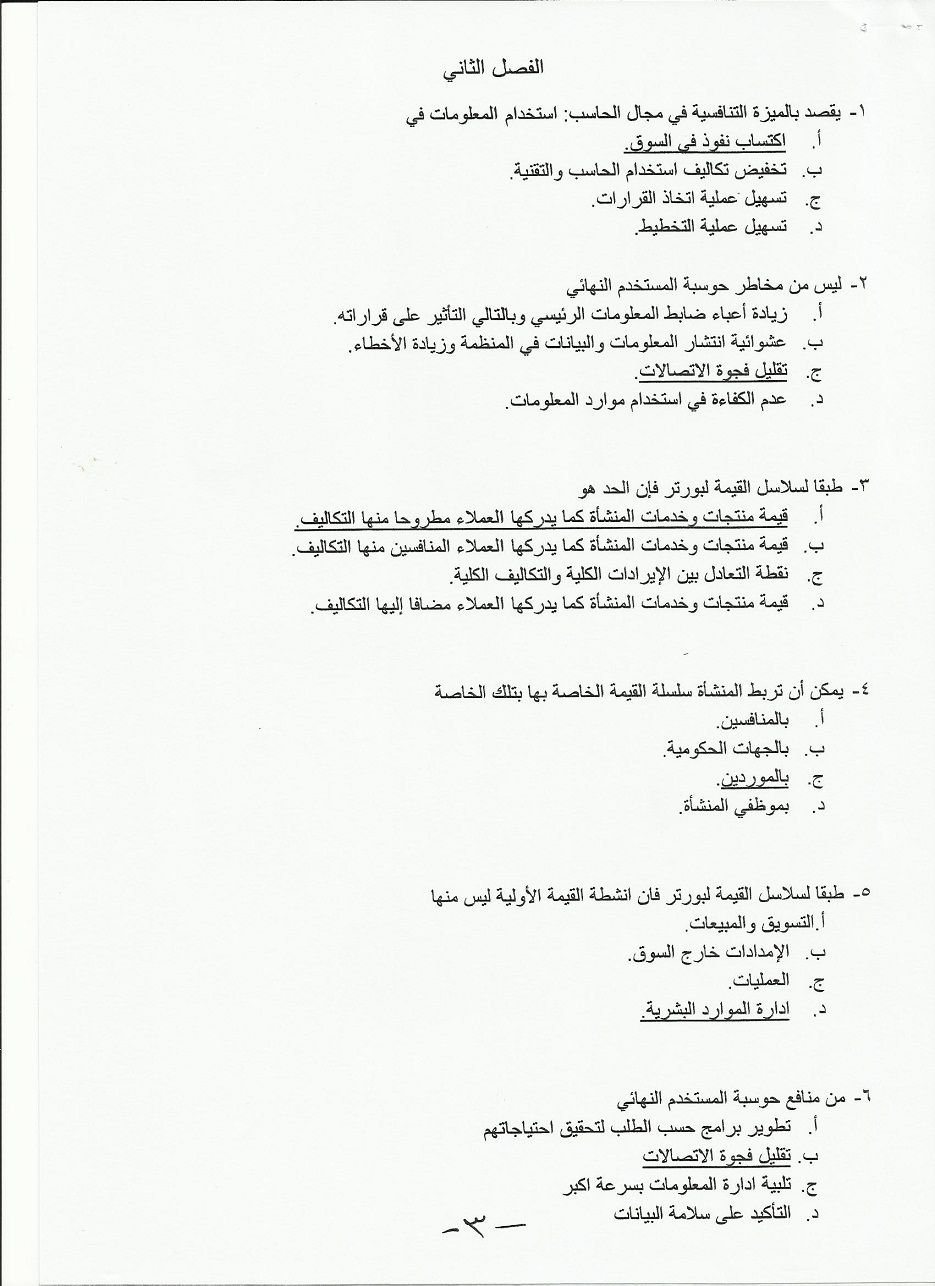 الفصل الثاني

١- يقصد بالميزة التنافسية في مجال الحاسب: استخدام المعلومات في
أ. اكتساب نفوذ في السوق.
ب. تخفيض تكاليف استخدام الحاسب والتقنية.
ج. تسهيل عملية اتخاذ القرارات.
د. تسهيل عملية التخطيط.

٢- ليس من مخاطر حوسبة المستخدم النهائي
أ. زيادة أعباء ضابط المعلومات الرئيسي وبالتالي التأثير على قراراته.
ب. عشوائية انتشار المعلومات والبيانات في المنظمة وزيادة الأخطاء.
ج. تقليل فجوة الاتصالات.
د. عدم الكفاءة في استخدام موارد المعلومات.

٣- طبقا لسلاسل القيمة لبورتر فإن الحد هو
أ. قيمة منتجات وخدمات المنشأة كما يدركها العملاء مطروحا منها التكاليف.
ب. قيمة منتجات وخدمات المنشأة كما يدركها العملاء المنافسين منها التكاليف.
ج. نقطة التعادل بين الإيرادات الكلية والتكاليف الكلية.
د. قيمة منتجات وخدمات المنشأة كما يدركها العملاء مضافا إليها التكاليف.

٤- يمكن أن تربط المنشأة سلسلة القيمة الخاصة بها بتلك الخاصة
أ. بالمنافسين.
ب. بالجهات الحكومية.
ج. بالموردين.
د. بموظفي المنشأة.

٥- طبقا لسلاسل القيمة لبورتر فان انشطة القيمة الأولية ليس منها
أ. التسويق والمبيعات.
ب. الإمدادات خارج السوق.
ج. العمليات.
د. ادارة الموارد البشرية.

٦- من منافع حوسبة المستخدم النهائي
أ. تطوير برامج حسب الطلب لتحقيق احتياجاتهم
ب. تقليل فجوة الاتصالات
ج. تلبية ادارة المعلومات بسرعة اكبر
د. التأكيد على سلامة البيانات

-٣-